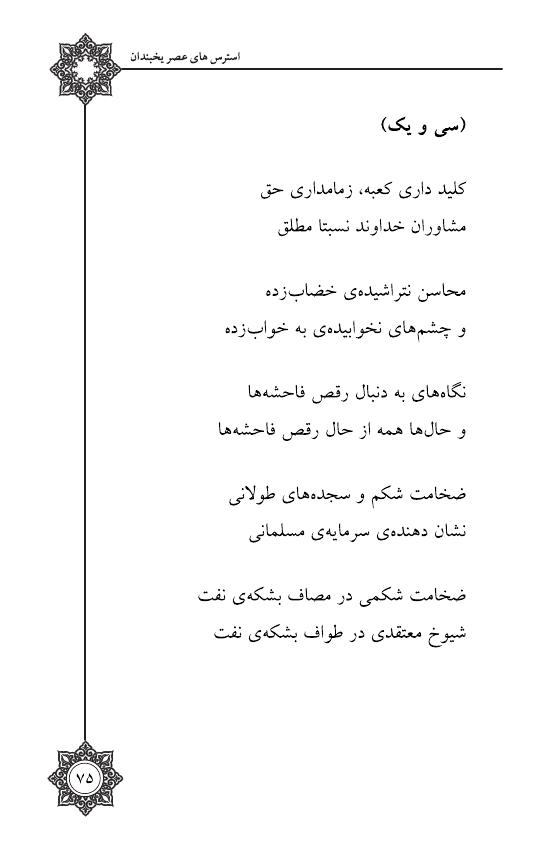 استرس های عصر یخبندان

(سی و یک)

کلید داری کعبه، زمامداری حق
مشاوران خداوند نسبتا مطلق

محاسن نتراشیده‌ی خضاب‌زده
و چشم‌های نخوابیده‌ی به خواب‌زده

نگاه‌های به دنبال رقص فاحشه‌ها
و حال‌ها همه از حال رقص فاحشه‌ها

ضخامت شکم و سجده‌های طولانی
نشان دهنده‌ی سرمایه‌ی مسلمانی

ضخامت شکمی در مصاف بشکه‌ی نفت
شیوخ معتقدی در طواف بشکه‌ی نفت

۷۵